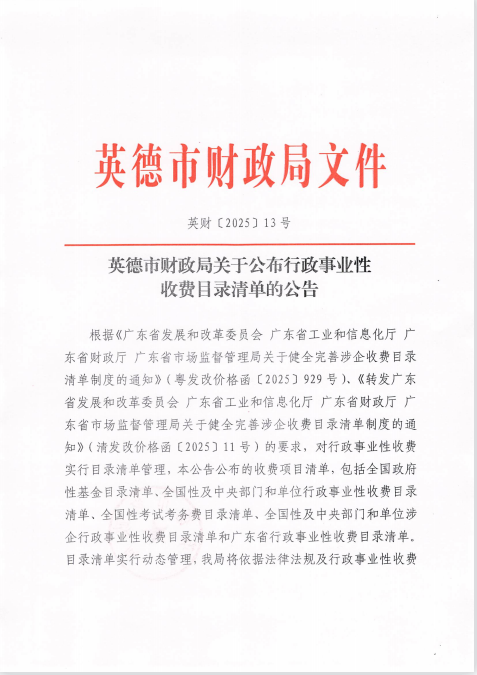 英德市财政局文件

英财〔2025〕13号

英德市财政局关于公布行政事业性收费目录清单的公告

根据《广东省发展和改革委员会 广东省工业和信息化厅 广东省财政厅 广东省市场监督管理局关于健全完善涉企收费目录清单制度的通知》（粤发改价格函〔2025〕929号）、《转发广东省发展和改革委员会 广东省工业和信息化厅 广东省财政厅 广东省市场监督管理局关于健全完善涉企收费目录清单制度的通知》（清发改价格函〔2025〕11号）的要求，对行政事业性收费实行目录清单管理，本公告公布的收费项目清单，包括全国政府性基金目录清单、全国性及中央部门和单位行政事业性收费目录清单、全国性考试考务费目录清单、全国性及中央部门和单位涉企行政事业性收费目录清单和广东省行政事业性收费目录清单。目录清单实行动态管理，我局将依据法律法规及行政事业性收费